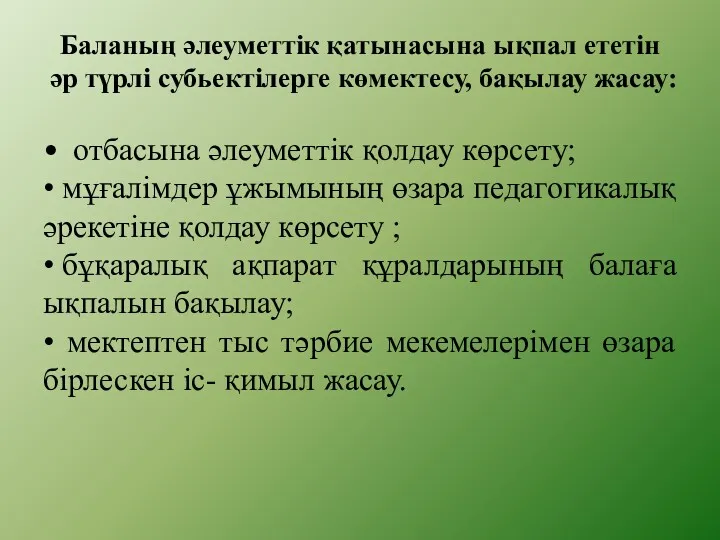 Баланың әлеуметтік қатынасына ықпал ететін әр түрлі субьектілерге көмектесу, бақылау жасау:

• отбасына әлеуметтік қолдау көрсету;
• мұғалімдер ұжымының өзара педагогикалық әрекетіне қолдау көрсету ;
• бұқаралық ақпарат құралдарының балаға ықпалын бақылау;
• мектептен тыс тәрбие мекемелерімен өзара бірлескен іс- қимыл жасау.